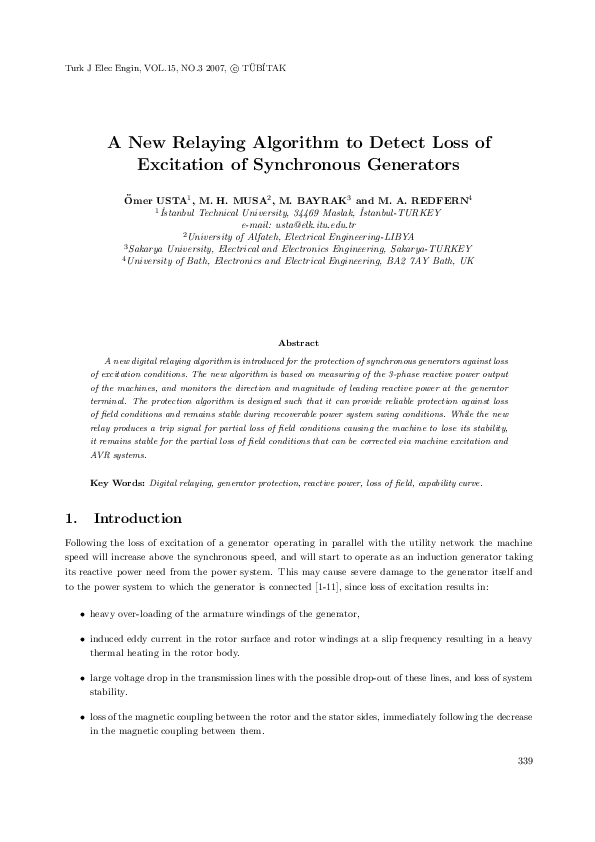 Turk J Elec Engin, VOL.15, NO.3 2007, © TÜBİTAK

A New Relaying Algorithm to Detect Loss of Excitation of Synchronous Generators

Ömer USTA$^1$, M. H. MUSA$^2$, M. BAYRAK$^3$ and M. A. REDFERN$^4$
$^1$İstanbul Technical University, 34469 Maslak, İstanbul-TURKEY
e-mail: usta@elk.itu.edu.tr
$^2$University of Alfateh, Electrical Engineering-LIBYA
$^3$Sakarya University, Electrical and Electronics Engineering, Sakarya-TURKEY
$^4$University of Bath, Electronics and Electrical Engineering, BA2 7AY Bath, UK

Abstract

A new digital relaying algorithm is introduced for the protection of synchronous generators against loss of excitation conditions. The new algorithm is based on measuring of the 3-phase reactive power output of the machines, and monitors the direction and magnitude of leading reactive power at the generator terminal. The protection algorithm is designed such that it can provide reliable protection against loss of field conditions and remains stable during recoverable power system swing conditions. While the new relay produces a trip signal for partial loss of field conditions causing the machine to lose its stability, it remains stable for the partial loss of field conditions that can be corrected via machine excitation and AVR systems.

Key Words: Digital relaying, generator protection, reactive power, loss of field, capability curve.

1. Introduction

Following the loss of excitation of a generator operating in parallel with the utility network the machine speed will increase above the synchronous speed, and will start to operate as an induction generator taking its reactive power need from the power system. This may cause severe damage to the generator itself and to the power system to which the generator is connected [1-11], since loss of excitation results in:

• heavy over-loading of the armature windings of the generator,

• induced eddy current in the rotor surface and rotor windings at a slip frequency resulting in a heavy thermal heating in the rotor body.

• large voltage drop in the transmission lines with the possible drop-out of these lines, and loss of system stability.

• loss of the magnetic coupling between the rotor and the stator sides, immediately following the decrease in the magnetic coupling between them.

339